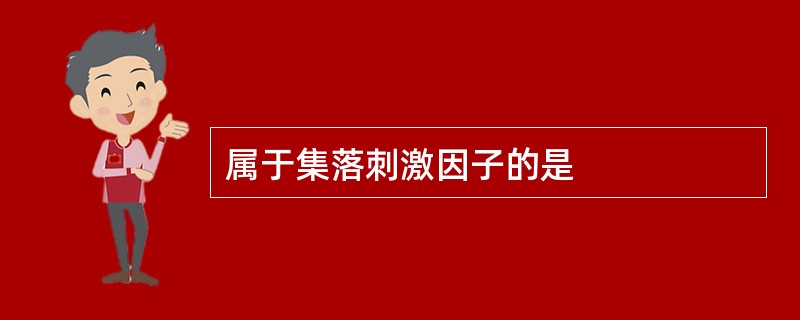 属于集落刺激因子的是